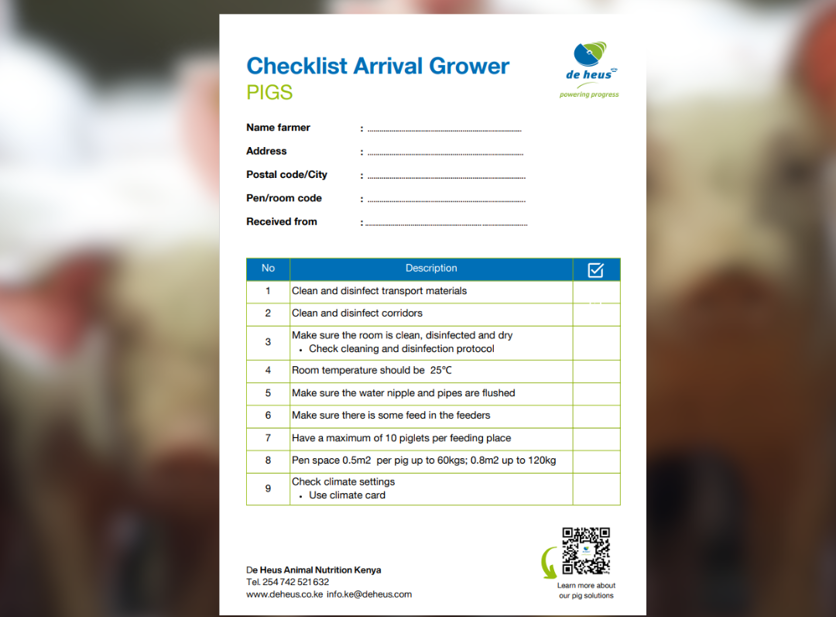 Checklist Arrival Grower
PIGS

de heus
powering progress

Name farmer : ____
Address : ____
Postal code/City : ____
Pen/room code : ____
Received from : ____

| No | Description | ☑ |
|---|---|---|
| 1 | Clean and disinfect transport materials | |
| 2 | Clean and disinfect corridors | |
| 3 | Make sure the room is clean, disinfected and dry • Check cleaning and disinfection protocol | |
| 4 | Room temperature should be 25℃ | |
| 5 | Make sure the water nipple and pipes are flushed | |
| 6 | Make sure there is some feed in the feeders | |
| 7 | Have a maximum of 10 piglets per feeding place | |
| 8 | Pen space 0.5m2 per pig up to 60kgs; 0.8m2 up to 120kg | |
| 9 | Check climate settings • Use climate card | |

De Heus Animal Nutrition Kenya
Tel. 254 742 521 632
www.deheus.co.ke info.ke@deheus.com

Learn more about
our pig solutions